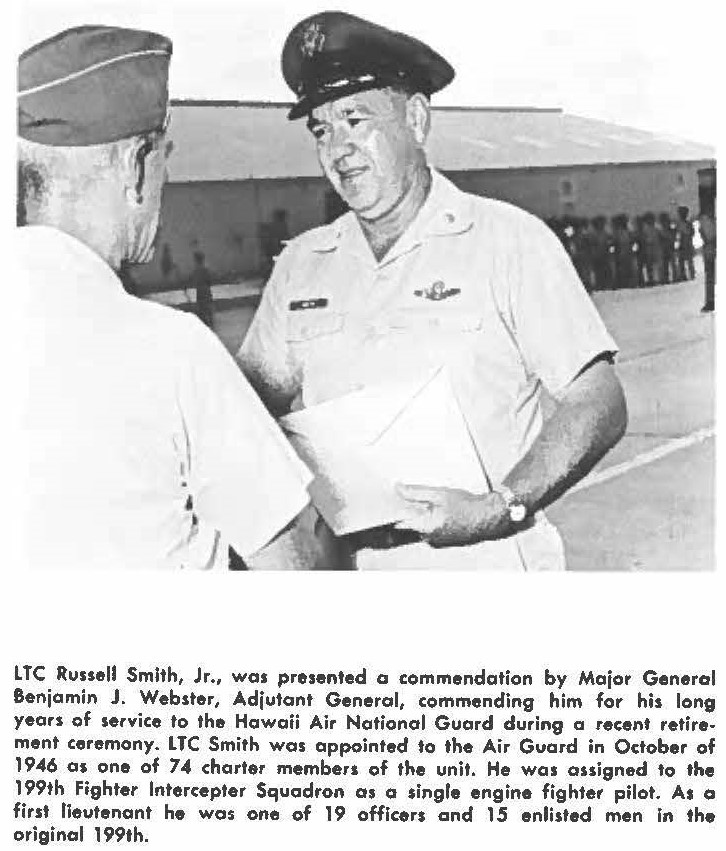 LTC Russell Smith, Jr., was presented a commendation by Major General Benjamin J. Webster, Adjutant General, commending him for his long years of service to the Hawaii Air National Guard during a recent retirement ceremony. LTC Smith was appointed to the Air Guard in October of 1946 as one of 74 charter members of the unit. He was assigned to the 199th Fighter Intercepter Squadron as a single engine fighter pilot. As a first lieutenant he was one of 19 officers and 15 enlisted men in the original 199th.